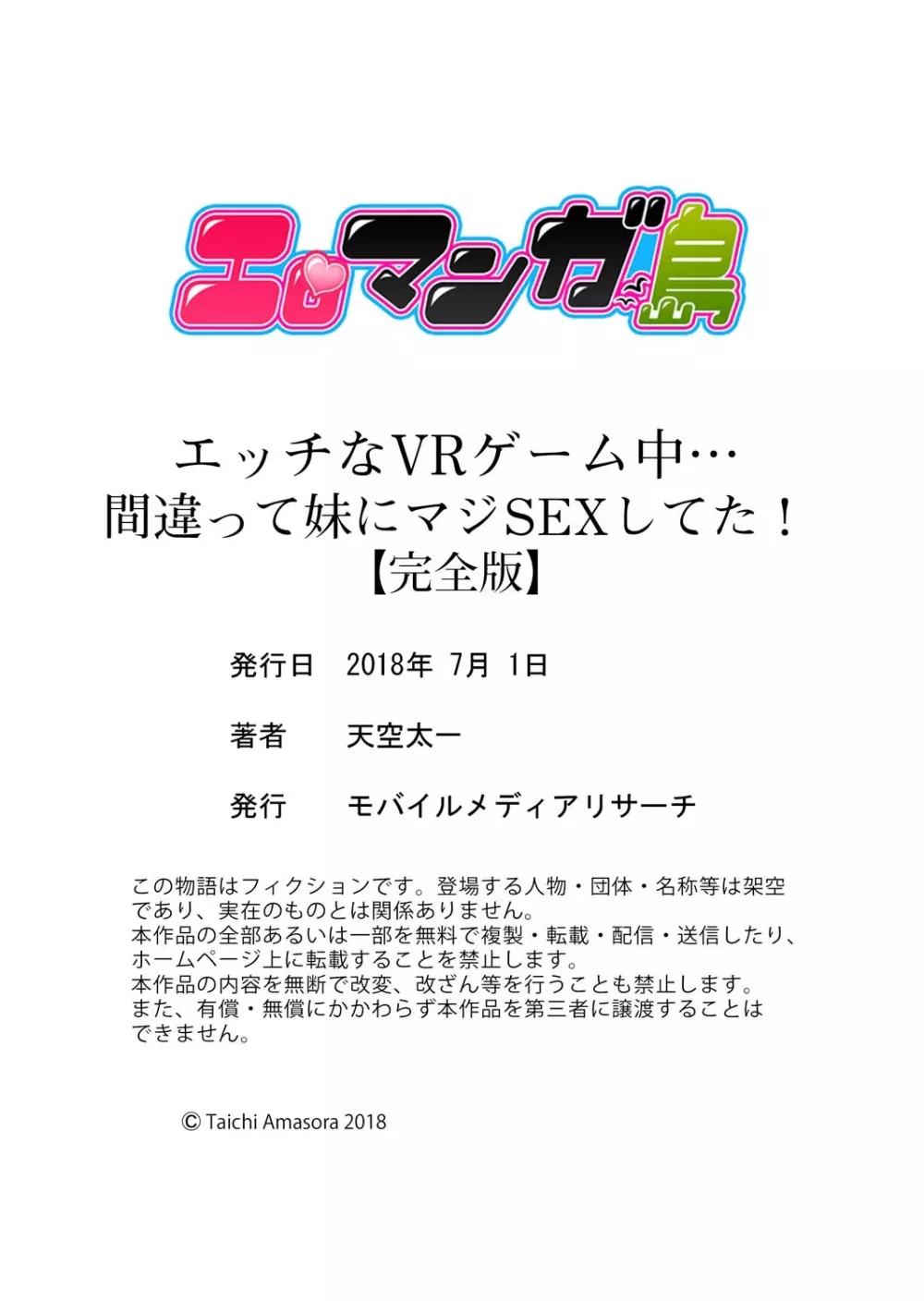 エロマンガ島

エッチなVRゲーム中…
間違って妹にマジSEXしてた！
【完全版】

発行日　2018年 7月 1日

著者　天空太一

発行　モバイルメディアリサーチ

この物語はフィクションです。登場する人物・団体・名称等は架空であり、実在のものとは関係ありません。
本作品の全部あるいは一部を無料で複製・転載・配信・送信したり、ホームページ上に転載することを禁止します。
本作品の内容を無断で改変、改ざん等を行うことも禁止します。
また、有償・無償にかかわらず本作品を第三者に譲渡することはできません。

© Taichi Amasora 2018